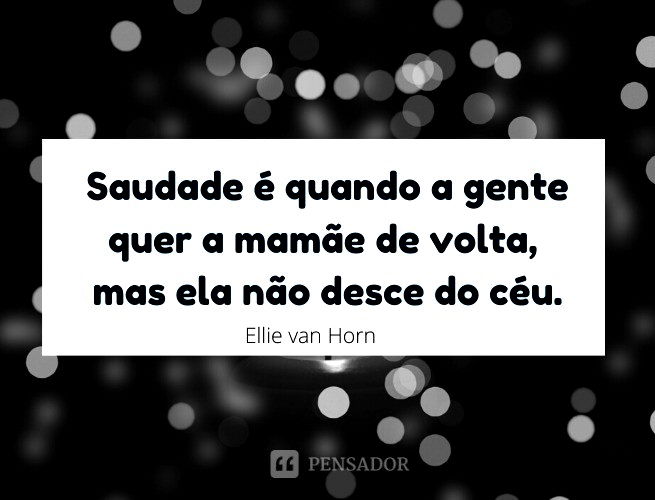 Saudade é quando a gente quer a mamãe de volta, mas ela não desce do céu.

Ellie van Horn

PENSADOR